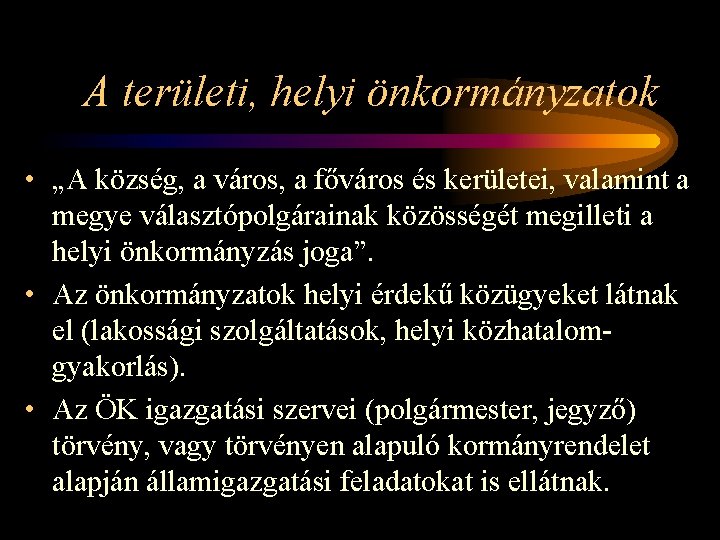 A területi, helyi önkormányzatok

• „A község, a város, a főváros és kerületei, valamint a megye választópolgárainak közösségét megilleti a helyi önkormányzás joga”.

• Az önkormányzatok helyi érdekű közügyeket látnak el (lakossági szolgáltatások, helyi közhatalom-gyakorlás).

• Az ÖK igazgatási szervei (polgármester, jegyző) törvény, vagy törvényen alapuló kormányrendelet alapján államigazgatási feladatokat is ellátnak.